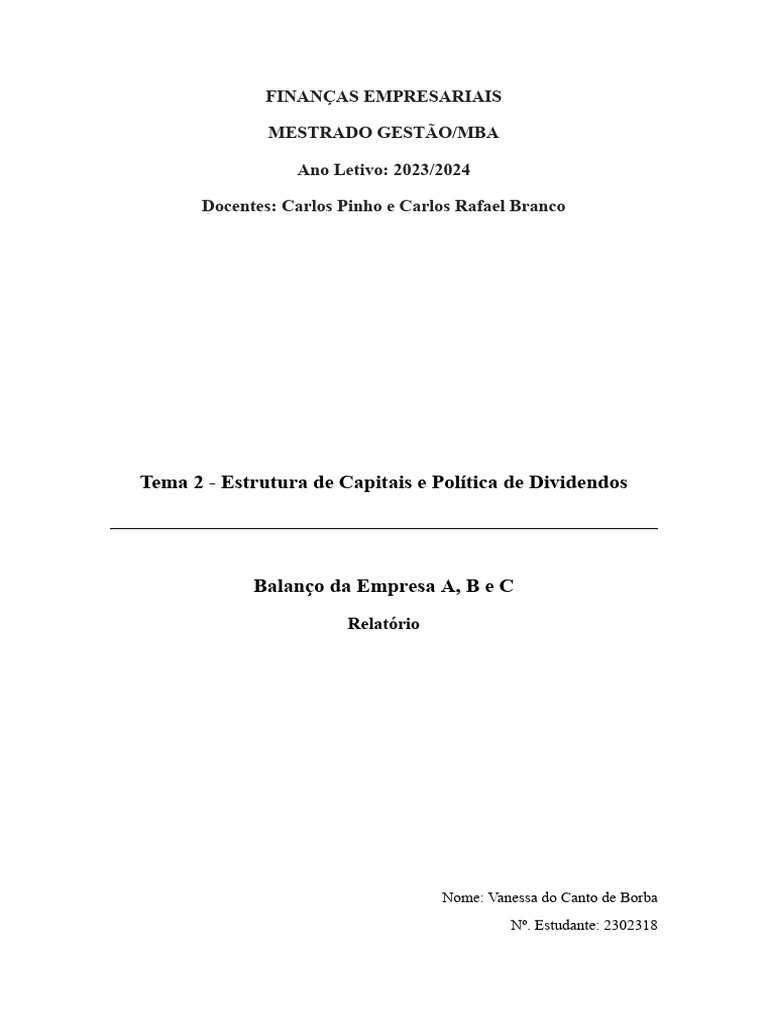 FINANÇAS EMPRESARIAIS

MESTRADO GESTÃO/MBA

Ano Letivo: 2023/2024

Docentes: Carlos Pinho e Carlos Rafael Branco

Tema 2 - Estrutura de Capitais e Política de Dividendos

Balanço da Empresa A, B e C

Relatório

Nome: Vanessa do Canto de Borba

Nº. Estudante: 2302318